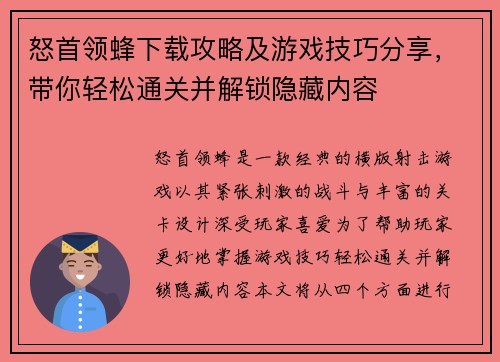 怒首领蜂下载攻略及游戏技巧分享，带你轻松通关并解锁隐藏内容

怒首领蜂是一款经典的横版射击游戏以其紧张刺激的战斗与丰富的关卡设计深受玩家喜爱为了帮助玩家更好地掌握游戏技巧轻松通关并解锁隐藏内容本文将从四个方面进行